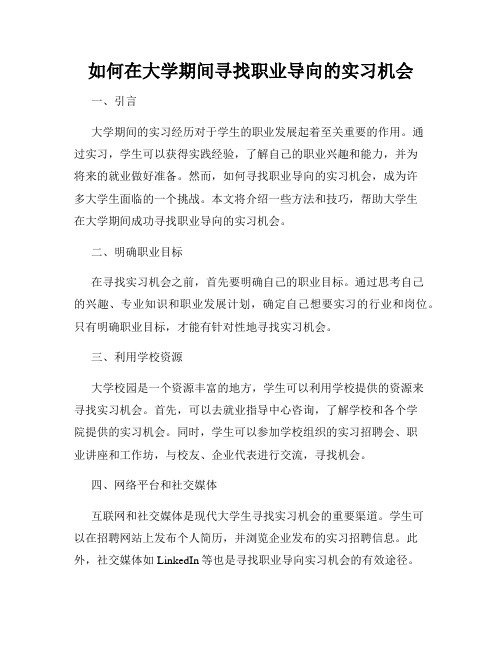 如何在大学期间寻找职业导向的实习机会

一、引言

大学期间的实习经历对于学生的职业发展起着至关重要的作用。通过实习，学生可以获得实践经验，了解自己的职业兴趣和能力，并为将来的就业做好准备。然而，如何寻找职业导向的实习机会，成为许多大学生面临的一个挑战。本文将介绍一些方法和技巧，帮助大学生在大学期间成功寻找职业导向的实习机会。

二、明确职业目标

在寻找实习机会之前，首先要明确自己的职业目标。通过思考自己的兴趣、专业知识和职业发展计划，确定自己想要实习的行业和岗位。只有明确职业目标，才能有针对性地寻找实习机会。

三、利用学校资源

大学校园是一个资源丰富的地方，学生可以利用学校提供的资源来寻找实习机会。首先，可以去就业指导中心咨询，了解学校和各个学院提供的实习机会。同时，学生可以参加学校组织的实习招聘会、职业讲座和工作坊，与校友、企业代表进行交流，寻找机会。

四、网络平台和社交媒体

互联网和社交媒体是现代大学生寻找实习机会的重要渠道。学生可以在招聘网站上发布个人简历，并浏览企业发布的实习招聘信息。此外，社交媒体如 LinkedIn 等也是寻找职业导向实习机会的有效途径。